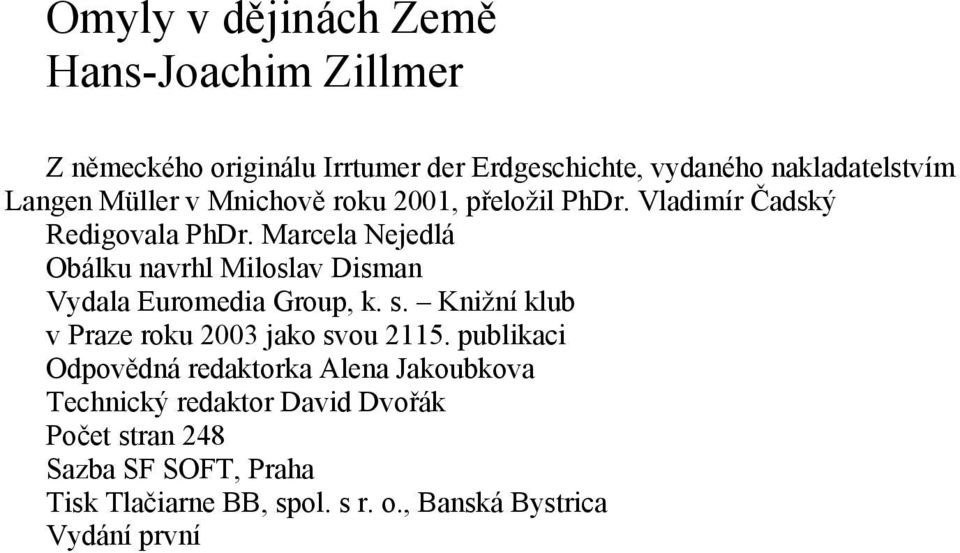 Omyly v dějinách Země
Hans-Joachim Zillmer

Z německého originálu Irrtumer der Erdgeschichte, vydaného nakladatelstvím Langen Müller v Mnichově roku 2001, přeložil PhDr. Vladimír Čadský
Redigovala PhDr. Marcela Nejedlá
Obálku navrhl Miloslav Disman
Vydala Euromedia Group, k. s. – Knižní klub v Praze roku 2003 jako svou 2115. publikaci
Odpovědná redaktorka Alena Jakoubkova
Technický redaktor David Dvořák
Počet stran 248
Sazba SF SOFT, Praha
Tisk Tlačiarne BB, spol. s r. o., Banská Bystrica
Vydání první